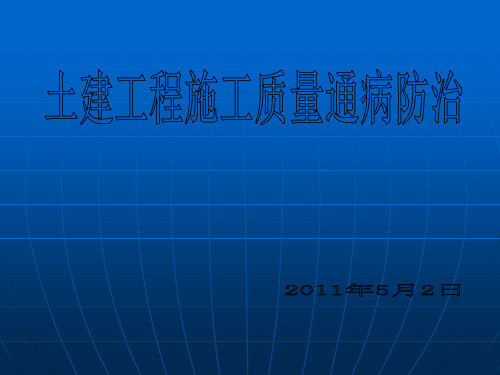 土建工程施工质量通病防治

2011年5月2日